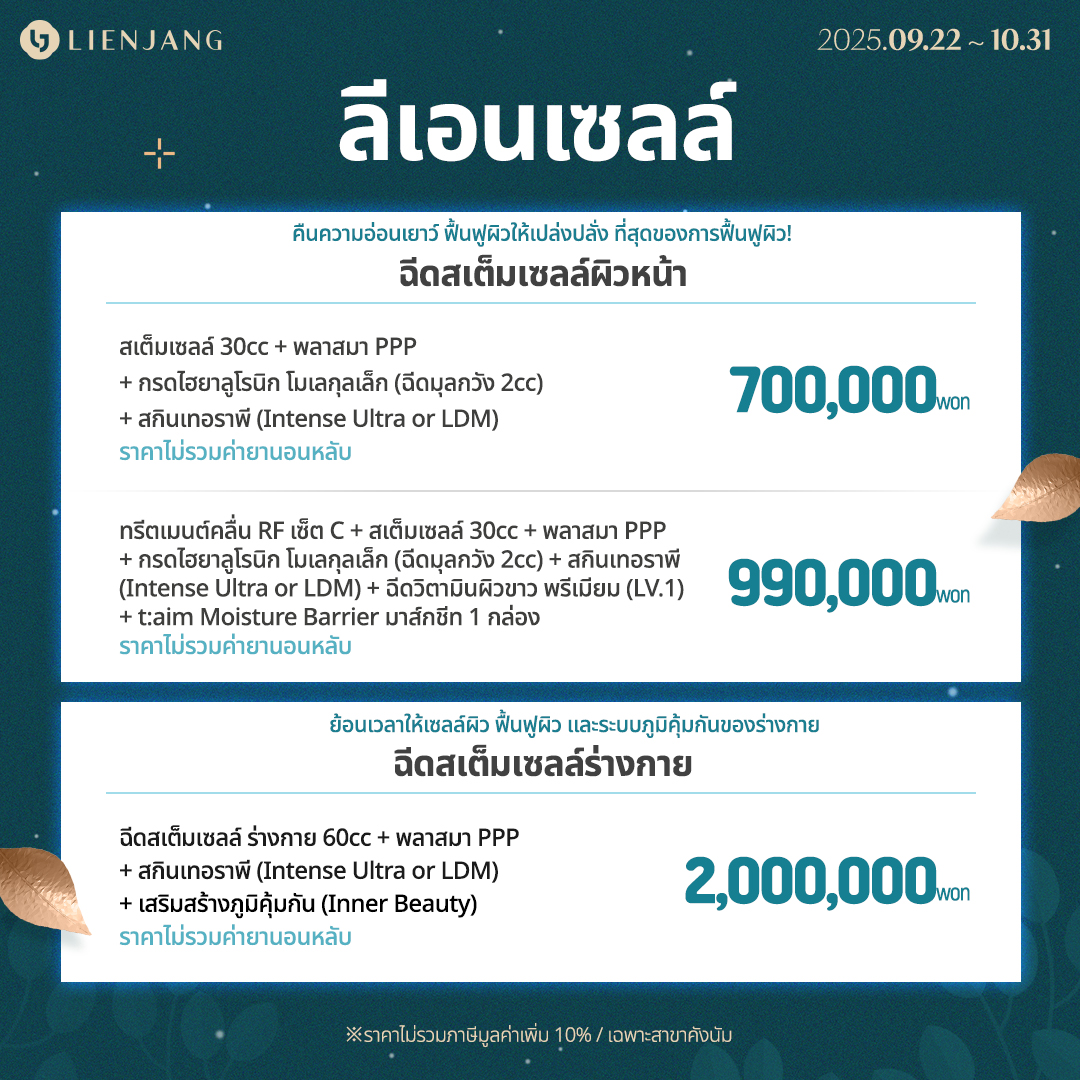 LIENJANG

2025.09.22 ~ 10.31

ลีเอนเซลล์

คืนความอ่อนเยาว์ ฟื้นฟูผิวให้เปล่งปลั่ง ที่สุดของการฟื้นฟูผิว!

ฉีดสเต็มเซลล์ผิวหน้า

สเต็มเซลล์ 30cc + พลาสมา PPP
+ กรดไฮยาลูโรนิก โมเลกุลเล็ก (ฉีดมุลกวัง 2cc)
+ สกินเทอราพี (Intense Ultra or LDM)
ราคาไม่รวมค่ายานอนหลับ

700,000won

ทรีตเมนต์คลื่น RF เซ็ต C + สเต็มเซลล์ 30cc + พลาสมา PPP
+ กรดไฮยาลูโรนิก โมเลกุลเล็ก (ฉีดมุลกวัง 2cc) + สกินเทอราพี (Intense Ultra or LDM) + ฉีดวิตามินผิวขาว พรีเมียม (LV.1)
+ t:aim Moisture Barrier มาส์กชีท 1 กล่อง
ราคาไม่รวมค่ายานอนหลับ

990,000won

ย้อนเวลาให้เซลล์ผิว ฟื้นฟูผิว และระบบภูมิคุ้มกันของร่างกาย

ฉีดสเต็มเซลล์ร่างกาย

ฉีดสเต็มเซลล์ ร่างกาย 60cc + พลาสมา PPP
+ สกินเทอราพี (Intense Ultra or LDM)
+ เสริมสร้างภูมิคุ้มกัน (Inner Beauty)
ราคาไม่รวมค่ายานอนหลับ

2,000,000won

※ราคาไม่รวมภาษีมูลค่าเพิ่ม 10% / เฉพาะสาขาคังนัม